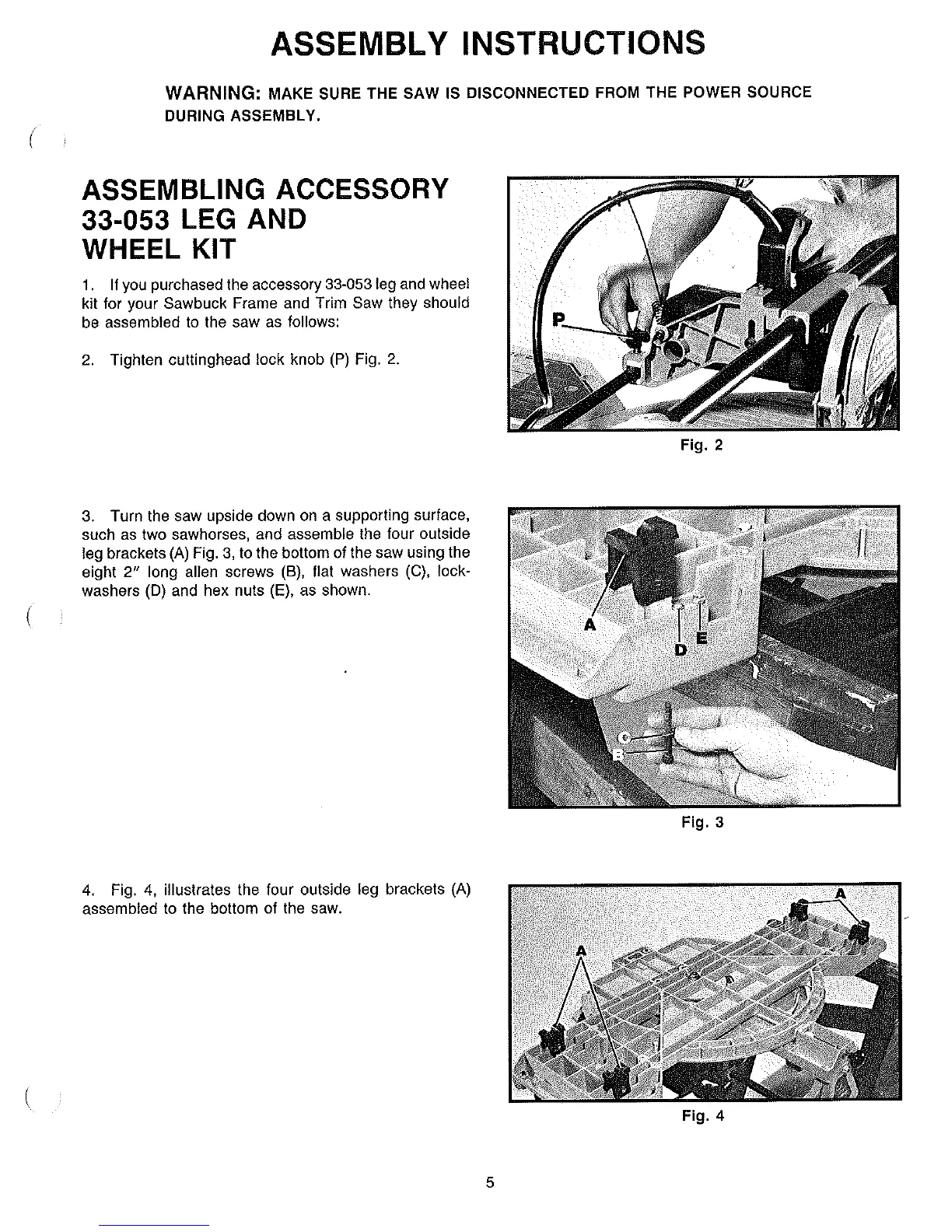 ASSEMBLY INSTRUCTIONS

WARNING: MAKE SURE THE SAW IS DISCONNECTED FROM THE POWER SOURCE DURING ASSEMBLY.

ASSEMBLING ACCESSORY 33-053 LEG AND WHEEL KIT

1. If you purchased the accessory 33-053 leg and wheel kit for your Sawbuck Frame and Trim Saw they should be assembled to the saw as follows:

2. Tighten cuttinghead lock knob (P) Fig. 2.

P

Fig. 2

3. Turn the saw upside down on a supporting surface, such as two sawhorses, and assemble the four outside leg brackets (A) Fig. 3, to the bottom of the saw using the eight 2" long allen screws (B), flat washers (C), lockwashers (D) and hex nuts (E), as shown.

A
D
E
C
B

Fig. 3

4. Fig. 4, illustrates the four outside leg brackets (A) assembled to the bottom of the saw.

A
A

Fig. 4

5